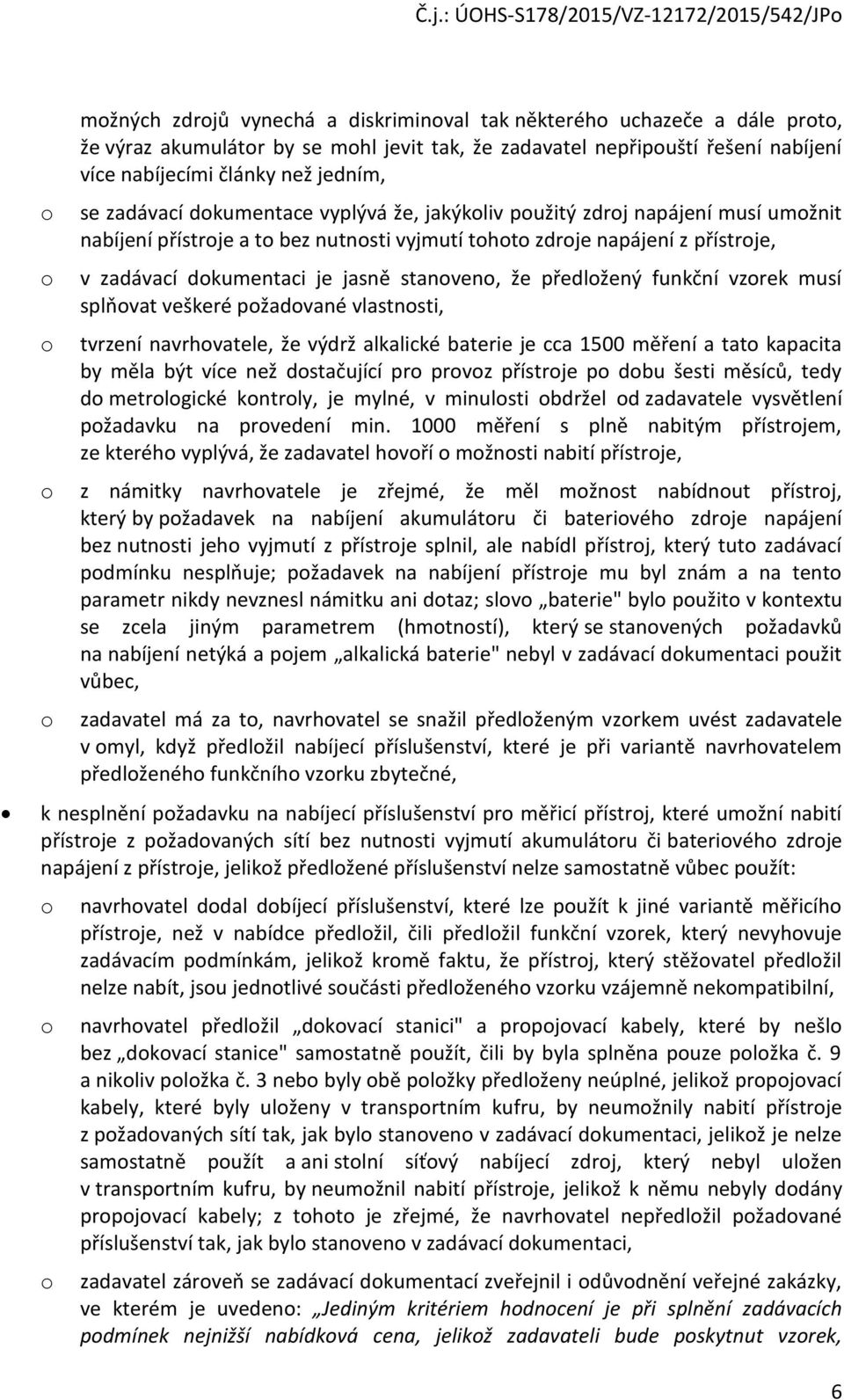 Č.j.: ÚOHS-S178/2015/VZ-12172/2015/542/JPo

možných zdrojů vynechá a diskriminoval tak některého uchazeče a dále proto, že výraz akumulátor by se mohl jevit tak, že zadavatel nepřipouští řešení nabíjení více nabíjecími články než jedním,

o se zadávací dokumentace vyplývá že, jakýkoliv použitý zdroj napájení musí umožnit nabíjení přístroje a to bez nutnosti vyjmutí tohoto zdroje napájení z přístroje,

o v zadávací dokumentaci je jasně stanoveno, že předložený funkční vzorek musí splňovat veškeré požadované vlastnosti,

o tvrzení navrhovatele, že výdrž alkalické baterie je cca 1500 měření a tato kapacita by měla být více než dostačující pro provoz přístroje po dobu šesti měsíců, tedy do metrologické kontroly, je mylné, v minulosti obdržel od zadavatele vysvětlení požadavku na provedení min. 1000 měření s plně nabitým přístrojem, ze kterého vyplývá, že zadavatel hovoří o možnosti nabití přístroje,

o z námitky navrhovatele je zřejmé, že měl možnost nabídnout přístroj, který by požadavek na nabíjení akumulátoru či bateriového zdroje napájení bez nutnosti jeho vyjmutí z přístroje splnil, ale nabídl přístroj, který tuto zadávací podmínku nesplňuje; požadavek na nabíjení přístroje mu byl znám a na tento parametr nikdy nevznesl námitku ani dotaz; slovo „baterie" bylo použito v kontextu se zcela jiným parametrem (hmotností), který se stanovených požadavků na nabíjení netýká a pojem „alkalická baterie" nebyl v zadávací dokumentaci použit vůbec,

o zadavatel má za to, navrhovatel se snažil předloženým vzorkem uvést zadavatele v omyl, když předložil nabíjecí příslušenství, které je při variantě navrhovatelem předloženého funkčního vzorku zbytečné,

• k nesplnění požadavku na nabíjecí příslušenství pro měřicí přístroj, které umožní nabití přístroje z požadovaných sítí bez nutnosti vyjmutí akumulátoru či bateriového zdroje napájení z přístroje, jelikož předložené příslušenství nelze samostatně vůbec použít:

o navrhovatel dodal dobíjecí příslušenství, které lze použít k jiné variantě měřicího přístroje, než v nabídce předložil, čili předložil funkční vzorek, který nevyhovuje zadávacím podmínkám, jelikož kromě faktu, že přístroj, který stěžovatel předložil nelze nabít, jsou jednotlivé součásti předloženého vzorku vzájemně nekompatibilní,

o navrhovatel předložil „dokovací stanici" a propojovací kabely, které by nešlo bez „dokovací stanice" samostatně použít, čili by byla splněna pouze položka č. 9 a nikoliv položka č. 3 nebo byly obě položky předloženy neúplné, jelikož propojovací kabely, které byly uloženy v transportním kufru, by neumožnily nabití přístroje z požadovaných sítí tak, jak bylo stanoveno v zadávací dokumentaci, jelikož je nelze samostatně použít a ani stolní síťový nabíjecí zdroj, který nebyl uložen v transportním kufru, by neumožnil nabití přístroje, jelikož k němu nebyly dodány propojovací kabely; z tohoto je zřejmé, že navrhovatel nepředložil požadované příslušenství tak, jak bylo stanoveno v zadávací dokumentaci,

o zadavatel zároveň se zadávací dokumentací zveřejnil i odůvodnění veřejné zakázky, ve kterém je uvedeno: „Jediným kritériem hodnocení je při splnění zadávacích podmínek nejnižší nabídková cena, jelikož zadavateli bude poskytnut vzorek,

6